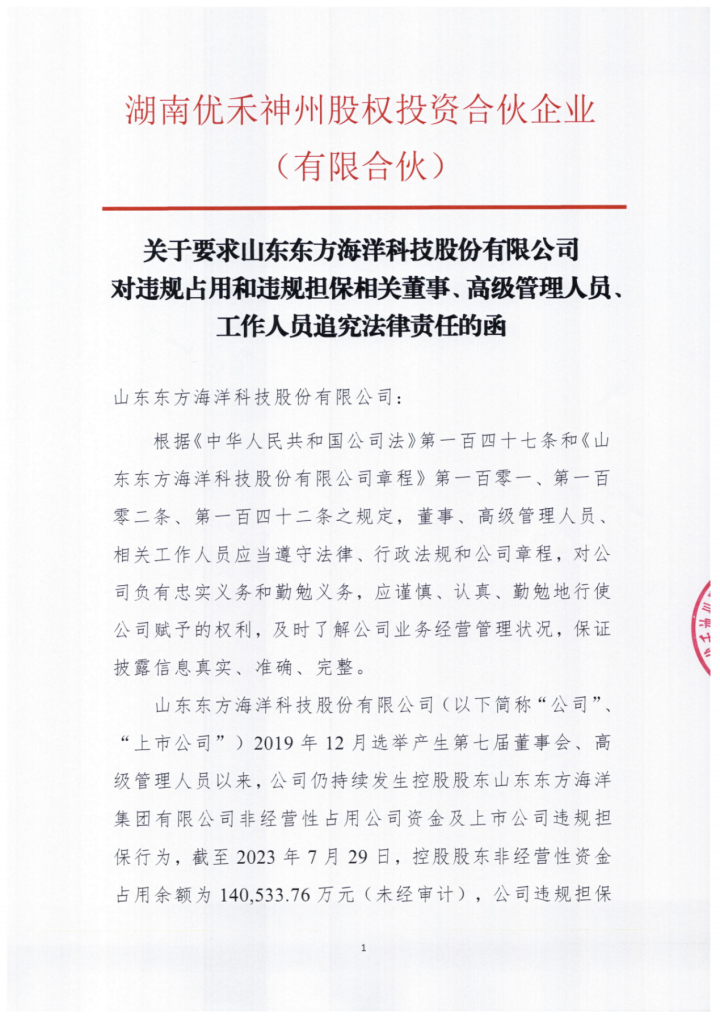 湖南优禾神州股权投资合伙企业
（有限合伙）

关于要求山东东方海洋科技股份有限公司对违规占用和违规担保相关董事、高级管理人员、工作人员追究法律责任的函

山东东方海洋科技股份有限公司：

根据《中华人民共和国公司法》第一百四十七条和《山东东方海洋科技股份有限公司章程》第一百零一、第一百零二条、第一百四十二条之规定，董事、高级管理人员、相关工作人员应当遵守法律、行政法规和公司章程，对公司负有忠实义务和勤勉义务，应谨慎、认真、勤勉地行使公司赋予的权利，及时了解公司业务经营管理状况，保证披露信息真实、准确、完整。

山东东方海洋科技股份有限公司（以下简称“公司”、“上市公司”）2019 年 12 月选举产生第七届董事会、高级管理人员以来，公司仍持续发生控股股东山东东方海洋集团有限公司非经营性占用公司资金及上市公司违规担保行为，截至 2023 年 7 月 29 日，控股股东非经营性资金占用余额为 140,533.76 万元（未经审计），公司违规担保

1